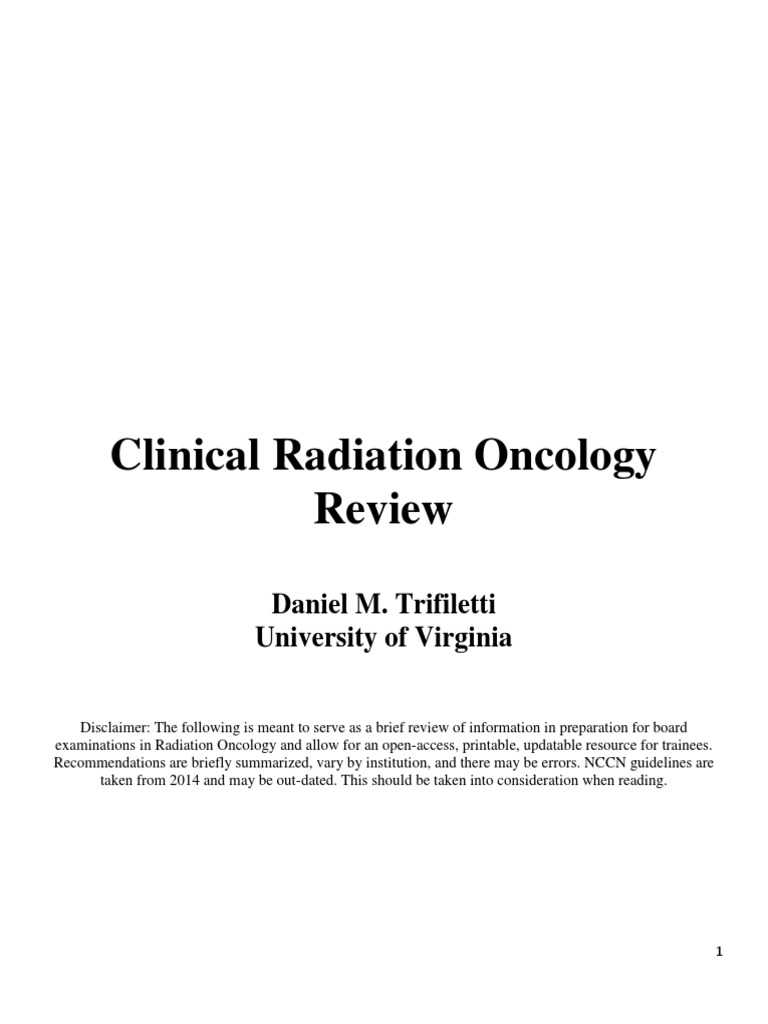 Clinical Radiation Oncology Review

Daniel M. Trifiletti
University of Virginia

Disclaimer: The following is meant to serve as a brief review of information in preparation for board examinations in Radiation Oncology and allow for an open-access, printable, updatable resource for trainees. Recommendations are briefly summarized, vary by institution, and there may be errors. NCCN guidelines are taken from 2014 and may be out-dated. This should be taken into consideration when reading.

1